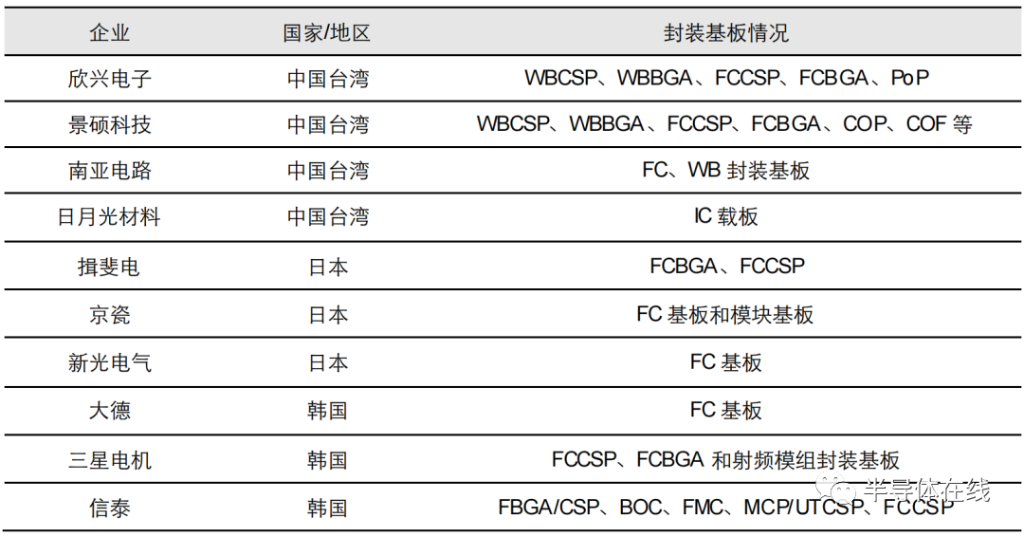 | 企业 | 国家/地区 | 封装基板情况 |
|---|---|---|
| 欣兴电子 | 中国台湾 | WBCSP、WBBGA、FCCSP、FCBGA、PoP |
| 景硕科技 | 中国台湾 | WBCSP、WBBGA、FCCSP、FCBGA、COP、COF等 |
| 南亚电路 | 中国台湾 | FC、WB封装基板 |
| 日月光材料 | 中国台湾 | IC载板 |
| 揖斐电 | 日本 | FCBGA、FCCSP |
| 京瓷 | 日本 | FC基板和模块基板 |
| 新光电气 | 日本 | FC基板 |
| 大德 | 韩国 | FC基板 |
| 三星电机 | 韩国 | FCCSP、FCBGA和射频模组封装基板 |
| 信泰 | 韩国 | FBGA/CSP、BOC、FMC、MCP/UTCSP、FCCSP |

半导体在线